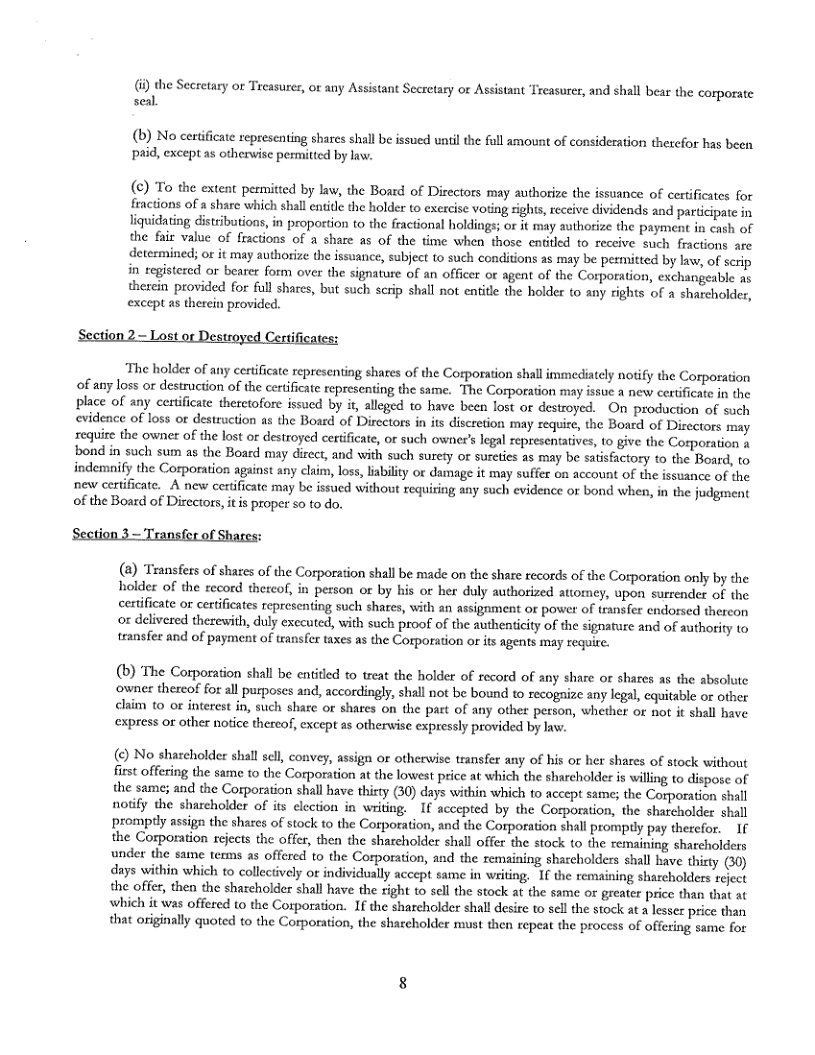 (ii) the Secretary or Treasurer, or any Assistant Secretary or Assistant Treasurer, and shall bear the corporate seal.

(b) No certificate representing shares shall be issued until the full amount of consideration therefor has been paid, except as otherwise permitted by law.

(c) To the extent permitted by law, the Board of Directors may authorize the issuance of certificates for fractions of a share which shall entitle the holder to exercise voting rights, receive dividends and participate in liquidating distributions, in proportion to the fractional holdings; or it may authorize the payment in cash of the fair value of fractions of a share as of the time when those entitled to receive such fractions are determined; or it may authorize the issuance, subject to such conditions as may be permitted by law, of scrip in registered or bearer form over the signature of an officer or agent of the Corporation, exchangeable as therein provided for full shares, but such scrip shall not entitle the holder to any rights of a shareholder, except as therein provided.

Section 2 – Lost or Destroyed Certificates:

The holder of any certificate representing shares of the Corporation shall immediately notify the Corporation of any loss or destruction of the certificate representing the same. The Corporation may issue a new certificate in the place of any certificate theretofore issued by it, alleged to have been lost or destroyed. On production of such evidence of loss or destruction as the Board of Directors in its discretion may require, the Board of Directors may require the owner of the lost or destroyed certificate, or such owner's legal representatives, to give the Corporation a bond in such sum as the Board may direct, and with such surety or sureties as may be satisfactory to the Board, to indemnify the Corporation against any claim, loss, liability or damage it may suffer on account of the issuance of the new certificate. A new certificate may be issued without requiring any such evidence or bond when, in the judgment of the Board of Directors, it is proper so to do.

Section 3 – Transfer of Shares:

(a) Transfers of shares of the Corporation shall be made on the share records of the Corporation only by the holder of the record thereof, in person or by his or her duly authorized attorney, upon surrender of the certificate or certificates representing such shares, with an assignment or power of transfer endorsed thereon or delivered therewith, duly executed, with such proof of the authenticity of the signature and of authority to transfer and of payment of transfer taxes as the Corporation or its agents may require.

(b) The Corporation shall be entitled to treat the holder of record of any share or shares as the absolute owner thereof for all purposes and, accordingly, shall not be bound to recognize any legal, equitable or other claim to or interest in, such share or shares on the part of any other person, whether or not it shall have express or other notice thereof, except as otherwise expressly provided by law.

(c) No shareholder shall sell, convey, assign or otherwise transfer any of his or her shares of stock without first offering the same to the Corporation at the lowest price at which the shareholder is willing to dispose of the same; and the Corporation shall have thirty (30) days within which to accept same; the Corporation shall notify the shareholder of its election in writing. If accepted by the Corporation, the shareholder shall promptly assign the shares of stock to the Corporation, and the Corporation shall promptly pay therefor. If the Corporation rejects the offer, then the shareholder shall offer the stock to the remaining shareholders under the same terms as offered to the Corporation, and the remaining shareholders shall have thirty (30) days within which to collectively or individually accept same in writing. If the remaining shareholders reject the offer, then the shareholder shall have the right to sell the stock at the same or greater price than that at which it was offered to the Corporation. If the shareholder shall desire to sell the stock at a lesser price than that originally quoted to the Corporation, the shareholder must then repeat the process of offering same for

8